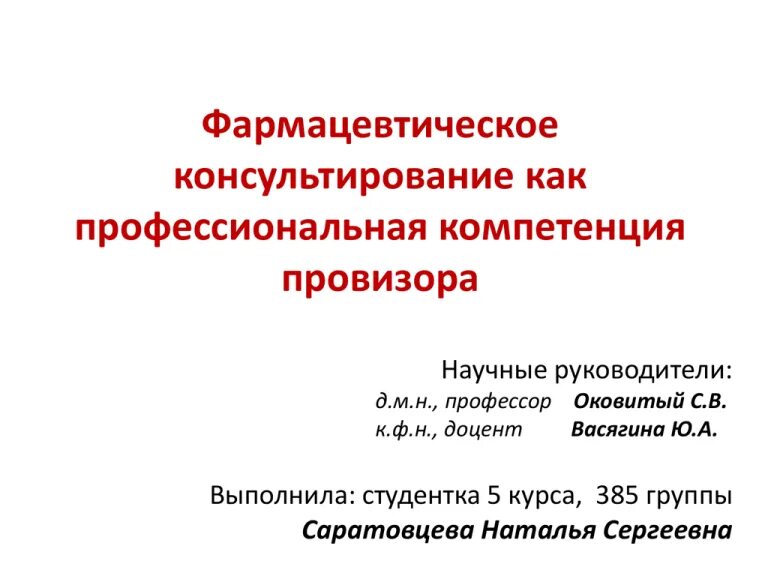 Фармацевтическое консультирование как профессиональная компетенция провизора

Научные руководители:
д.м.н., профессор Оковитый С.В.
к.ф.н., доцент Васягина Ю.А.

Выполнила: студентка 5 курса, 385 группы
Саратовцева Наталья Сергеевна